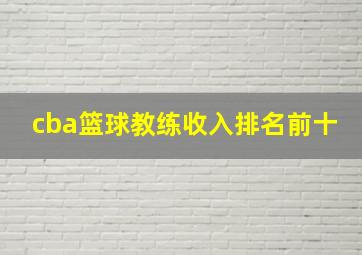 cba篮球教练收入排名前十